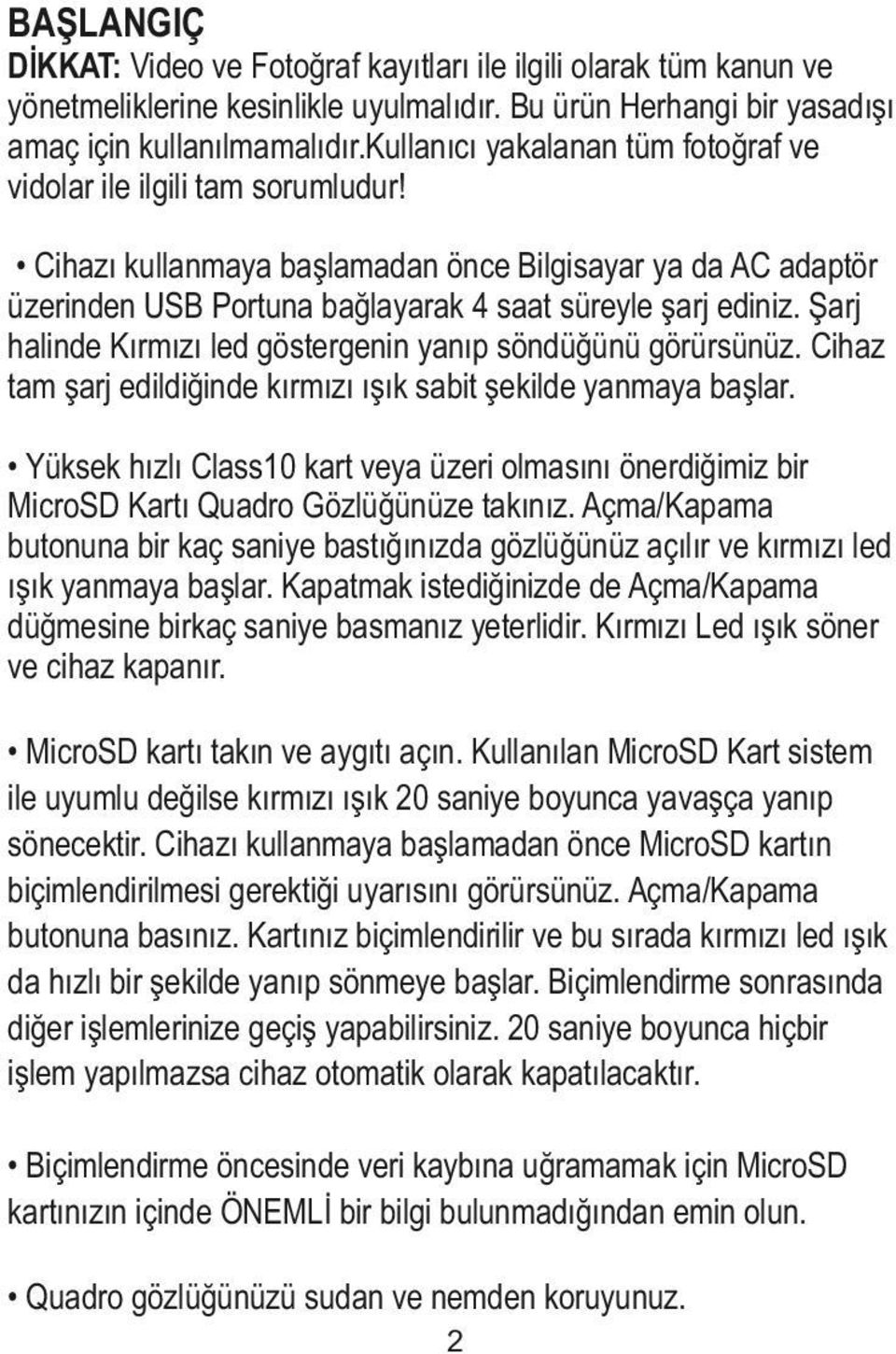 BAŞLANGIÇ
DİKKAT: Video ve Fotoğraf kayıtları ile ilgili olarak tüm kanun ve yönetmeliklerine kesinlikle uyulmalıdır. Bu ürün Herhangi bir yasadışı amaç için kullanılmamalıdır.kullanıcı yakalanan tüm fotoğraf ve vidolar ile ilgili tam sorumludur!

• Cihazı kullanmaya başlamadan önce Bilgisayar ya da AC adaptör üzerinden USB Portuna bağlayarak 4 saat süreyle şarj ediniz. Şarj halinde Kırmızı led göstergenin yanıp söndüğünü görürsünüz. Cihaz tam şarj edildiğinde kırmızı ışık sabit şekilde yanmaya başlar.

• Yüksek hızlı Class10 kart veya üzeri olmasını önerdiğimiz bir MicroSD Kartı Quadro Gözlüğünüze takınız. Açma/Kapama butonuna bir kaç saniye bastığınızda gözlüğünüz açılır ve kırmızı led ışık yanmaya başlar. Kapatmak istediğinizde de Açma/Kapama düğmesine birkaç saniye basmanız yeterlidir. Kırmızı Led ışık söner ve cihaz kapanır.

• MicroSD kartı takın ve aygıtı açın. Kullanılan MicroSD Kart sistem ile uyumlu değilse kırmızı ışık 20 saniye boyunca yavaşça yanıp sönecektir. Cihazı kullanmaya başlamadan önce MicroSD kartın biçimlendirilmesi gerektiği uyarısını görürsünüz. Açma/Kapama butonuna basınız. Kartınız biçimlendirilir ve bu sırada kırmızı led ışık da hızlı bir şekilde yanıp sönmeye başlar. Biçimlendirme sonrasında diğer işlemlerinize geçiş yapabilirsiniz. 20 saniye boyunca hiçbir işlem yapılmazsa cihaz otomatik olarak kapatılacaktır.

• Biçimlendirme öncesinde veri kaybına uğramamak için MicroSD kartınızın içinde ÖNEMLİ bir bilgi bulunmadığından emin olun.

• Quadro gözlüğünüzü sudan ve nemden koruyunuz.

2